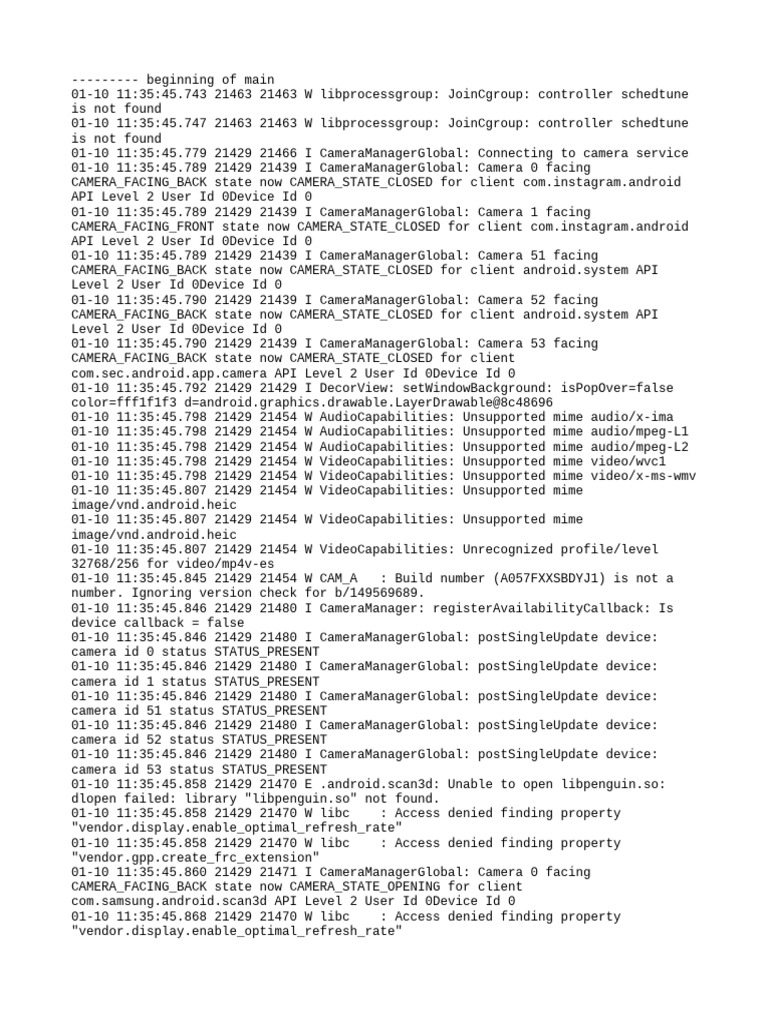 --------- beginning of main
01-10 11:35:45.743 21463 21463 W libprocessgroup: JoinCgroup: controller schedtune is not found
01-10 11:35:45.747 21463 21463 W libprocessgroup: JoinCgroup: controller schedtune is not found
01-10 11:35:45.779 21429 21466 I CameraManagerGlobal: Connecting to camera service
01-10 11:35:45.789 21429 21439 I CameraManagerGlobal: Camera 0 facing CAMERA_FACING_BACK state now CAMERA_STATE_CLOSED for client com.instagram.android API Level 2 User Id 0Device Id 0
01-10 11:35:45.789 21429 21439 I CameraManagerGlobal: Camera 1 facing CAMERA_FACING_FRONT state now CAMERA_STATE_CLOSED for client com.instagram.android API Level 2 User Id 0Device Id 0
01-10 11:35:45.789 21429 21439 I CameraManagerGlobal: Camera 51 facing CAMERA_FACING_BACK state now CAMERA_STATE_CLOSED for client android.system API Level 2 User Id 0Device Id 0
01-10 11:35:45.790 21429 21439 I CameraManagerGlobal: Camera 52 facing CAMERA_FACING_BACK state now CAMERA_STATE_CLOSED for client android.system API Level 2 User Id 0Device Id 0
01-10 11:35:45.790 21429 21439 I CameraManagerGlobal: Camera 53 facing CAMERA_FACING_BACK state now CAMERA_STATE_CLOSED for client com.sec.android.app.camera API Level 2 User Id 0Device Id 0
01-10 11:35:45.792 21429 21429 I DecorView: setWindowBackground: isPopOver=false color=fff1f1f3 d=android.graphics.drawable.LayerDrawable@8c48696
01-10 11:35:45.798 21429 21454 W AudioCapabilities: Unsupported mime audio/x-ima
01-10 11:35:45.798 21429 21454 W AudioCapabilities: Unsupported mime audio/mpeg-L1
01-10 11:35:45.798 21429 21454 W AudioCapabilities: Unsupported mime audio/mpeg-L2
01-10 11:35:45.798 21429 21454 W VideoCapabilities: Unsupported mime video/wvc1
01-10 11:35:45.798 21429 21454 W VideoCapabilities: Unsupported mime video/x-ms-wmv
01-10 11:35:45.807 21429 21454 W VideoCapabilities: Unsupported mime image/vnd.android.heic
01-10 11:35:45.807 21429 21454 W VideoCapabilities: Unsupported mime image/vnd.android.heic
01-10 11:35:45.807 21429 21454 W VideoCapabilities: Unrecognized profile/level 32768/256 for video/mp4v-es
01-10 11:35:45.845 21429 21454 W CAM_A   : Build number (A057FXXSBDYJ1) is not a number. Ignoring version check for b/149569689.
01-10 11:35:45.846 21429 21480 I CameraManager: registerAvailabilityCallback: Is device callback = false
01-10 11:35:45.846 21429 21480 I CameraManagerGlobal: postSingleUpdate device: camera id 0 status STATUS_PRESENT
01-10 11:35:45.846 21429 21480 I CameraManagerGlobal: postSingleUpdate device: camera id 1 status STATUS_PRESENT
01-10 11:35:45.846 21429 21480 I CameraManagerGlobal: postSingleUpdate device: camera id 51 status STATUS_PRESENT
01-10 11:35:45.846 21429 21480 I CameraManagerGlobal: postSingleUpdate device: camera id 52 status STATUS_PRESENT
01-10 11:35:45.846 21429 21480 I CameraManagerGlobal: postSingleUpdate device: camera id 53 status STATUS_PRESENT
01-10 11:35:45.858 21429 21470 E .android.scan3d: Unable to open libpenguin.so: dlopen failed: library "libpenguin.so" not found.
01-10 11:35:45.858 21429 21470 W libc    : Access denied finding property "vendor.display.enable_optimal_refresh_rate"
01-10 11:35:45.858 21429 21470 W libc    : Access denied finding property "vendor.gpp.create_frc_extension"
01-10 11:35:45.860 21429 21471 I CameraManagerGlobal: Camera 0 facing CAMERA_FACING_BACK state now CAMERA_STATE_OPENING for client com.samsung.android.scan3d API Level 2 User Id 0Device Id 0
01-10 11:35:45.868 21429 21470 W libc    : Access denied finding property "vendor.display.enable_optimal_refresh_rate"